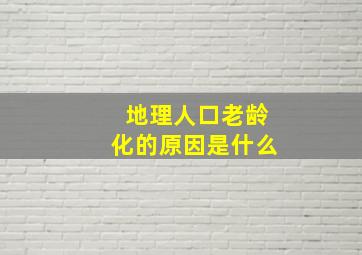 地理人口老龄化的原因是什么